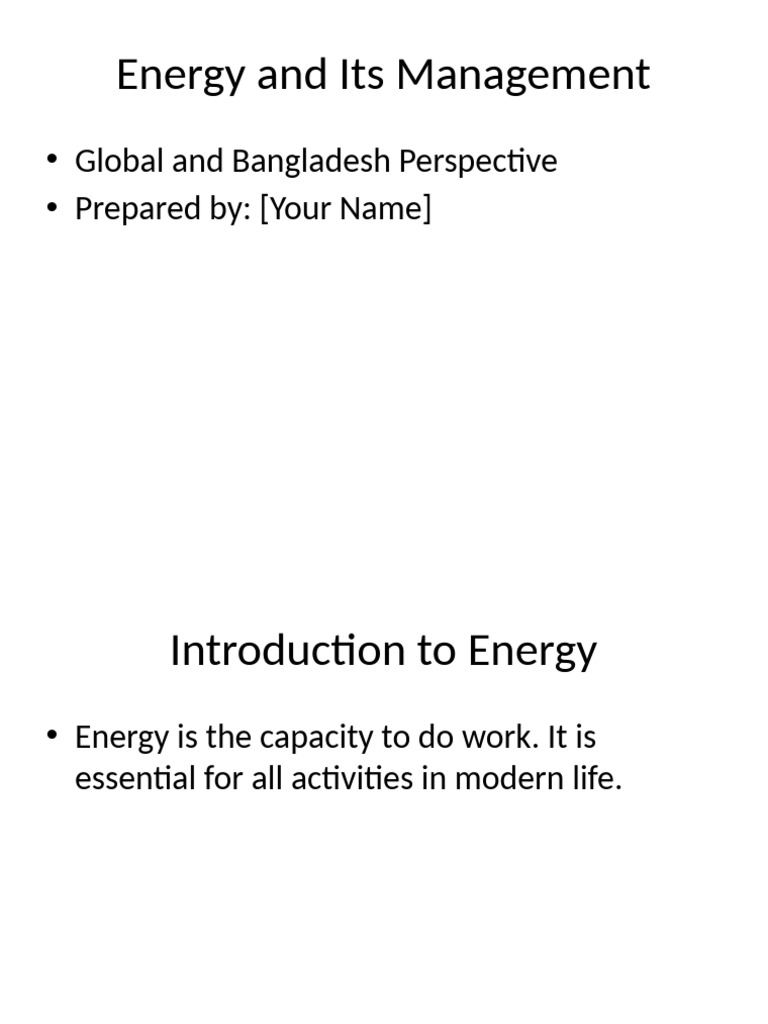 Energy and Its Management

• Global and Bangladesh Perspective
• Prepared by: [Your Name]

Introduction to Energy

• Energy is the capacity to do work. It is essential for all activities in modern life.